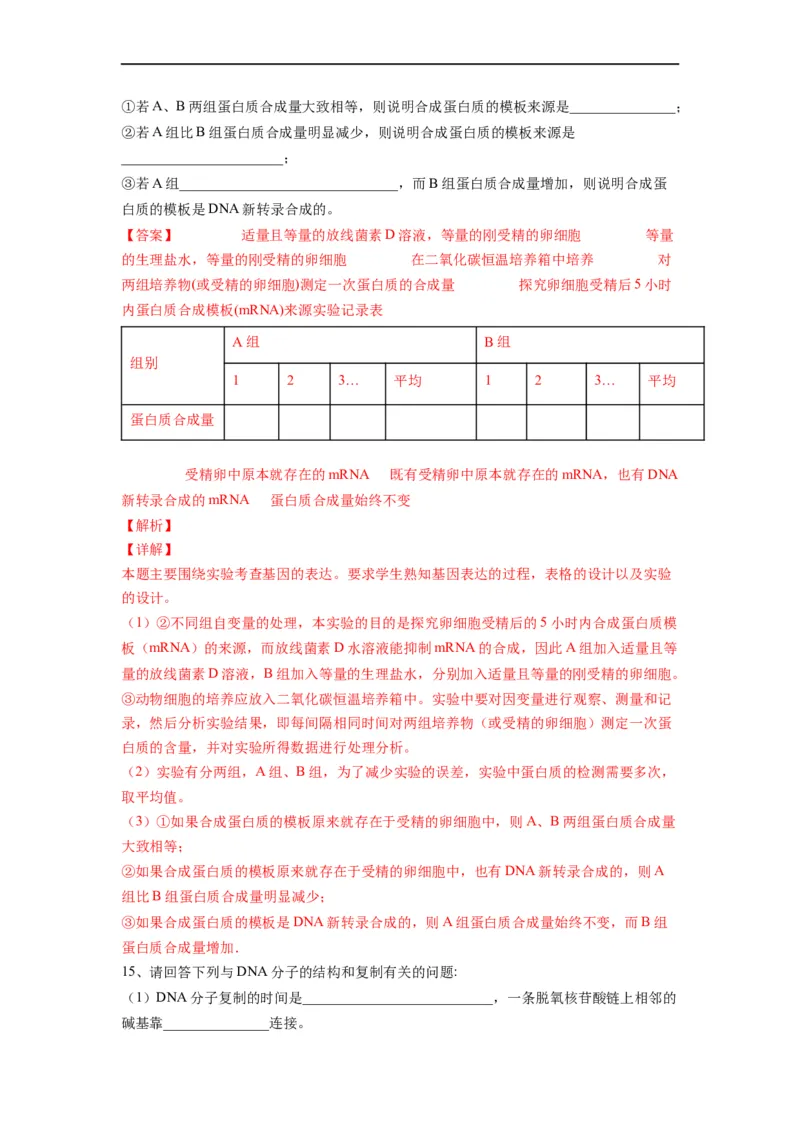 ①若A、B两组蛋白质合成量大致相等，则说明合成蛋白质的模板来源是____；

②若A组比B组蛋白质合成量明显减少，则说明合成蛋白质的模板来源是____；

③若A组____，而B组蛋白质合成量增加，则说明合成蛋白质的模板是DNA新转录合成的。

【答案】 适量且等量的放线菌素D溶液，等量的刚受精的卵细胞 等量的生理盐水，等量的刚受精的卵细胞 在二氧化碳恒温培养箱中培养 对两组培养物(或受精的卵细胞)测定一次蛋白质的合成量 探究卵细胞受精后5小时内蛋白质合成模板(mRNA)来源实验记录表

| 组别 | A组 | | | | B组 | | | |
|---|---|---|---|---|---|---|---|---|
| | 1 | 2 | 3… | 平均 | 1 | 2 | 3… | 平均 |
| 蛋白质合成量 | | | | | | | | |

受精卵中原本就存在的mRNA 既有受精卵中原本就存在的mRNA，也有DNA新转录合成的mRNA 蛋白质合成量始终不变

【解析】

【详解】

本题主要围绕实验考查基因的表达。要求学生熟知基因表达的过程，表格的设计以及实验的设计。

（1）②不同组自变量的处理，本实验的目的是探究卵细胞受精后的5小时内合成蛋白质模板（mRNA）的来源，而放线菌素D水溶液能抑制mRNA的合成，因此A组加入适量且等量的放线菌素D溶液，B组加入等量的生理盐水，分别加入适量且等量的刚受精的卵细胞。③动物细胞的培养应放入二氧化碳恒温培养箱中。实验中要对因变量进行观察、测量和记录，然后分析实验结果，即每间隔相同时间对两组培养物（或受精的卵细胞）测定一次蛋白质的含量，并对实验所得数据进行处理分析。

（2）实验有分两组，A组、B组，为了减少实验的误差，实验中蛋白质的检测需要多次，取平均值。

（3）①如果合成蛋白质的模板原来就存在于受精的卵细胞中，则A、B两组蛋白质合成量大致相等；

②如果合成蛋白质的模板原来就存在于受精的卵细胞中，也有DNA新转录合成的，则A组比B组蛋白质合成量明显减少；

③如果合成蛋白质的模板是DNA新转录合成的，则A组蛋白质合成量始终不变，而B组蛋白质合成量增加.

15、请回答下列与DNA分子的结构和复制有关的问题:

（1）DNA分子复制的时间是____，一条脱氧核苷酸链上相邻的碱基靠____连接。